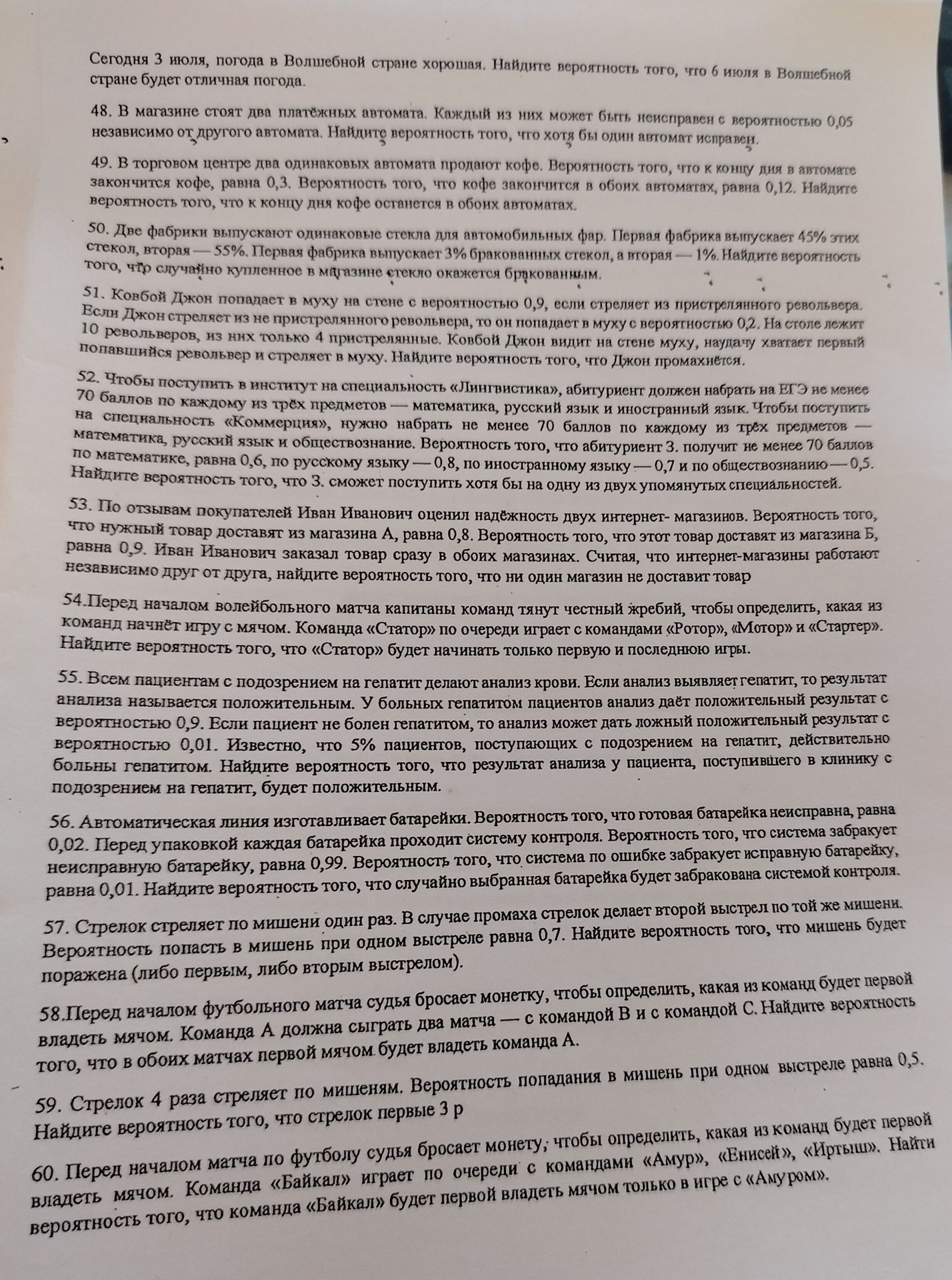 Сегодня 3 июля, погода в Волшебной стране хорошая. Найдите вероятность того, что 6 июля в Волшебной стране будет отличная погода.

48. В магазине стоят два платёжных автомата. Каждый из них может быть неисправен с вероятностью 0,05 независимо от другого автомата. Найдите вероятность того, что хотя бы один автомат исправен.

49. В торговом центре два одинаковых автомата продают кофе. Вероятность того, что к концу дня в автомате закончится кофе, равна 0,3. Вероятность того, что кофе закончится в обоих автоматах, равна 0,12. Найдите вероятность того, что к концу дня кофе останется в обоих автоматах.

50. Две фабрики выпускают одинаковые стекла для автомобильных фар. Первая фабрика выпускает 45% этих стекол, вторая — 55%. Первая фабрика выпускает 3% бракованных стекол, а вторая — 1%. Найдите вероятность того, что случайно купленное в магазине стекло окажется бракованным.

51. Ковбой Джон попадает в муху на стене с вероятностью 0,9, если стреляет из пристрелянного револьвера. Если Джон стреляет из не пристрелянного револьвера, то он попадает в муху с вероятностью 0,2. На столе лежит 10 револьверов, из них только 4 пристрелянные. Ковбой Джон видит на стене муху, наудачу хватает первый попавшийся револьвер и стреляет в муху. Найдите вероятность того, что Джон промахнётся.

52. Чтобы поступить в институт на специальность «Лингвистика», абитуриент должен набрать на ЕГЭ не менее 70 баллов по каждому из трёх предметов — математика, русский язык и иностранный язык. Чтобы поступить на специальность «Коммерция», нужно набрать не менее 70 баллов по каждому из трёх предметов — математика, русский язык и обществознание. Вероятность того, что абитуриент З. получит не менее 70 баллов по математике, равна 0,6, по русскому языку — 0,8, по иностранному языку — 0,7 и по обществознанию — 0,5. Найдите вероятность того, что З. сможет поступить хотя бы на одну из двух упомянутых специальностей.

53. По отзывам покупателей Иван Иванович оценил надёжность двух интернет- магазинов. Вероятность того, что нужный товар доставят из магазина А, равна 0,8. Вероятность того, что этот товар доставят из магазина Б, равна 0,9. Иван Иванович заказал товар сразу в обоих магазинах. Считая, что интернет-магазины работают независимо друг от друга, найдите вероятность того, что ни один магазин не доставит товар

54.Перед началом волейбольного матча капитаны команд тянут честный жребий, чтобы определить, какая из команд начнёт игру с мячом. Команда «Статор» по очереди играет с командами «Ротор», «Мотор» и «Стартер». Найдите вероятность того, что «Статор» будет начинать только первую и последнюю игры.

55. Всем пациентам с подозрением на гепатит делают анализ крови. Если анализ выявляет гепатит, то результат анализа называется положительным. У больных гепатитом пациентов анализ даёт положительный результат с вероятностью 0,9. Если пациент не болен гепатитом, то анализ может дать ложный положительный результат с вероятностью 0,01. Известно, что 5% пациентов, поступающих с подозрением на гепатит, действительно больны гепатитом. Найдите вероятность того, что результат анализа у пациента, поступившего в клинику с подозрением на гепатит, будет положительным.

56. Автоматическая линия изготавливает батарейки. Вероятность того, что готовая батарейка неисправна, равна 0,02. Перед упаковкой каждая батарейка проходит систему контроля. Вероятность того, что система забракует неисправную батарейку, равна 0,99. Вероятность того, что система по ошибке забракует исправную батарейку, равна 0,01. Найдите вероятность того, что случайно выбранная батарейка будет забракована системой контроля.

57. Стрелок стреляет по мишени один раз. В случае промаха стрелок делает второй выстрел по той же мишени. Вероятность попасть в мишень при одном выстреле равна 0,7. Найдите вероятность того, что мишень будет поражена (либо первым, либо вторым выстрелом).

58.Перед началом футбольного матча судья бросает монетку, чтобы определить, какая из команд будет первой владеть мячом. Команда А должна сыграть два матча — с командой В и с командой С. Найдите вероятность того, что в обоих матчах первой мячом будет владеть команда А.

59. Стрелок 4 раза стреляет по мишеням. Вероятность попадания в мишень при одном выстреле равна 0,5. Найдите вероятность того, что стрелок первые 3 р

60. Перед началом матча по футболу судья бросает монету, чтобы определить, какая из команд будет первой владеть мячом. Команда «Байкал» играет по очереди с командами «Амур», «Енисей», «Иртыш». Найти вероятность того, что команда «Байкал» будет первой владеть мячом только в игре с «Амуром».